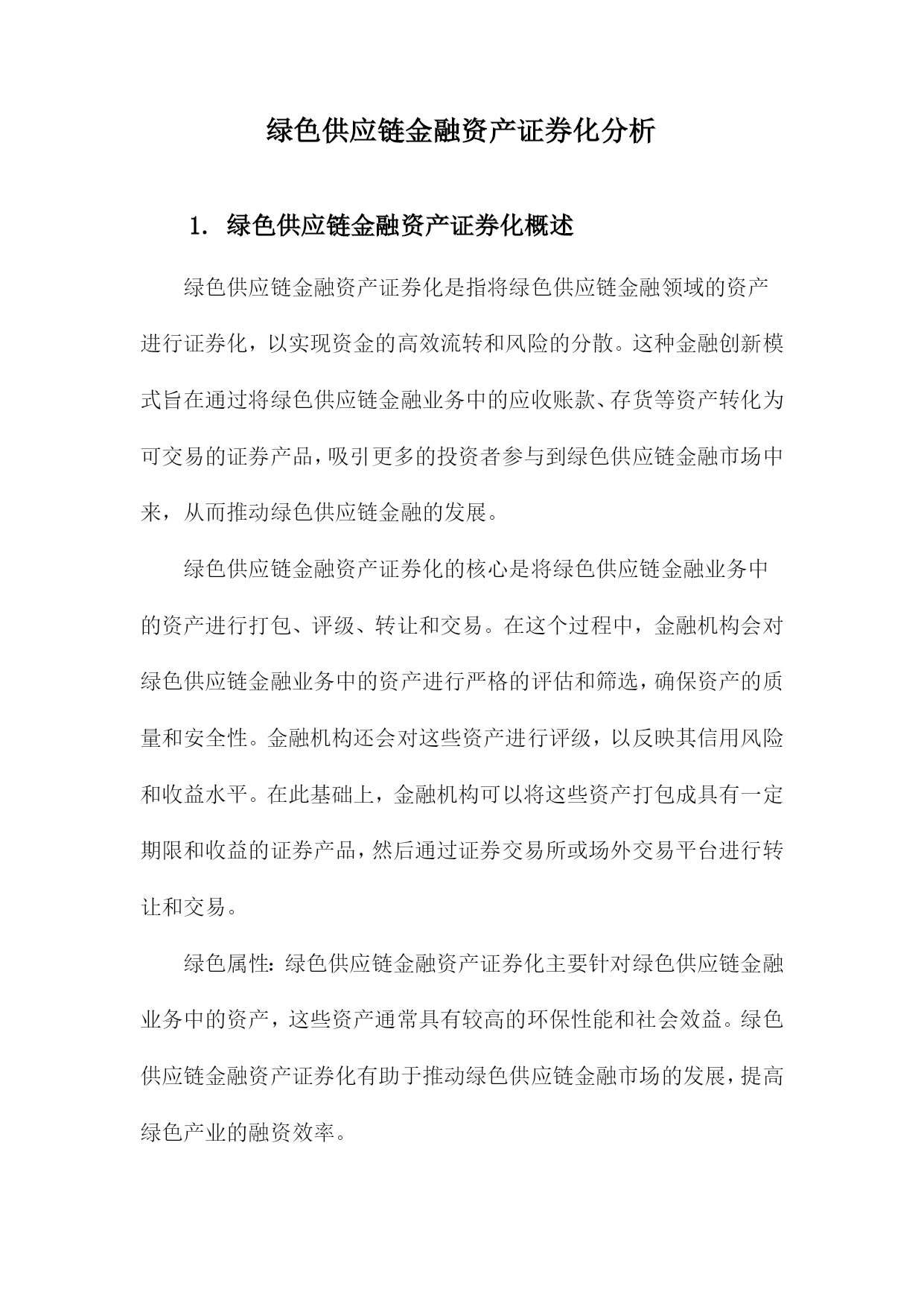 绿色供应链金融资产证券化分析

1. 绿色供应链金融资产证券化概述

绿色供应链金融资产证券化是指将绿色供应链金融领域的资产进行证券化，以实现资金的高效流转和风险的分散。这种金融创新模式旨在通过将绿色供应链金融业务中的应收账款、存货等资产转化为可交易的证券产品，吸引更多的投资者参与到绿色供应链金融市场中来，从而推动绿色供应链金融的发展。

绿色供应链金融资产证券化的核心是将绿色供应链金融业务中的资产进行打包、评级、转让和交易。在这个过程中，金融机构会对绿色供应链金融业务中的资产进行严格的评估和筛选，确保资产的质量和安全性。金融机构还会对这些资产进行评级，以反映其信用风险和收益水平。在此基础上，金融机构可以将这些资产打包成具有一定期限和收益的证券产品，然后通过证券交易所或场外交易平台进行转让和交易。

绿色属性：绿色供应链金融资产证券化主要针对绿色供应链金融业务中的资产，这些资产通常具有较高的环保性能和社会效益。绿色供应链金融资产证券化有助于推动绿色供应链金融市场的发展，提高绿色产业的融资效率。